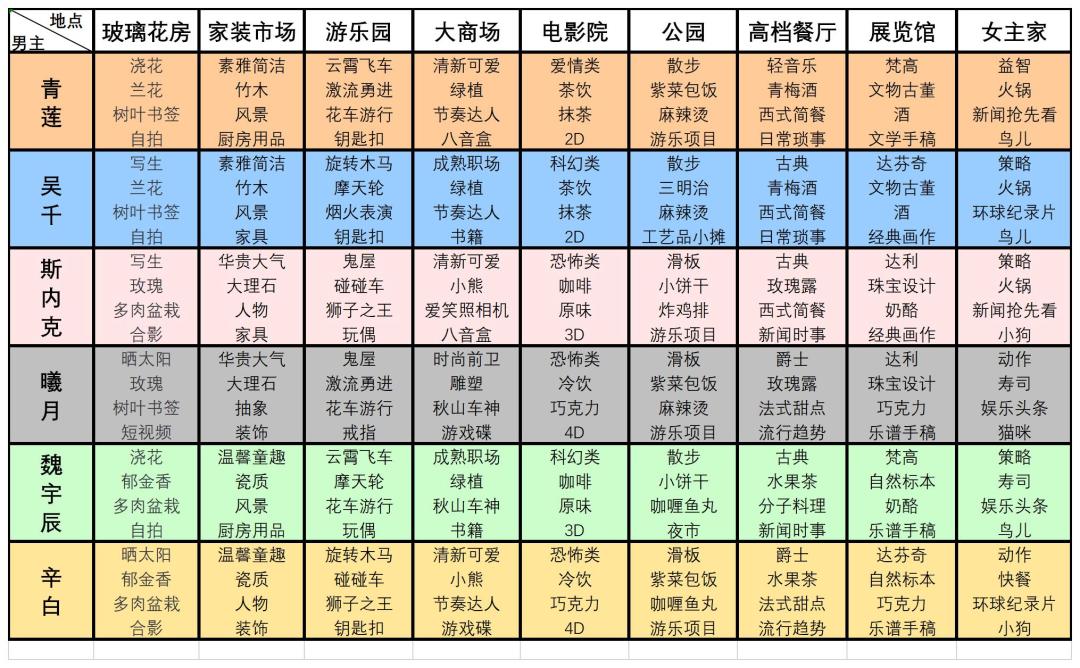 | 地点 男主 | 玻璃花房 | 家装市场 | 游乐园 | 大商场 | 电影院 | 公园 | 高档餐厅 | 展览馆 | 女主家 |
|---|---|---|---|---|---|---|---|---|---|
| 青莲 | 浇花 兰花 树叶书签 自拍 | 素雅简洁 竹木 风景 厨房用品 | 云霄飞车 激流勇进 花车游行 钥匙扣 | 清新可爱 绿植 节奏达人 八音盒 | 爱情类 茶饮 抹茶 2D | 散步 紫菜包饭 麻辣烫 游乐项目 | 轻音乐 青梅酒 西式简餐 日常琐事 | 梵高 文物古董 酒 文学手稿 | 益智 火锅 新闻抢先看 鸟儿 |
| 吴千 | 写生 兰花 树叶书签 自拍 | 素雅简洁 竹木 风景 家具 | 旋转木马 摩天轮 烟火表演 钥匙扣 | 成熟职场 绿植 节奏达人 书籍 | 科幻类 茶饮 抹茶 2D | 散步 三明治 麻辣烫 工艺品小摊 | 古典 青梅酒 西式简餐 日常琐事 | 达芬奇 文物古董 酒 经典画作 | 策略 火锅 环球纪录片 鸟儿 |
| 斯内克 | 写生 玫瑰 多肉盆栽 合影 | 华贵大气 大理石 人物 家具 | 鬼屋 碰碰车 狮子之王 玩偶 | 清新可爱 小熊 爱笑照相机 八音盒 | 恐怖类 咖啡 原味 3D | 滑板 小饼干 炸鸡排 游乐项目 | 古典 玫瑰露 西式简餐 新闻时事 | 达利 珠宝设计 奶酪 经典画作 | 策略 火锅 新闻抢先看 小狗 |
| 曦月 | 晒太阳 玫瑰 树叶书签 短视频 | 华贵大气 大理石 抽象 装饰 | 鬼屋 激流勇进 花车游行 戒指 | 时尚前卫 雕塑 秋山车神 游戏碟 | 恐怖类 冷饮 巧克力 4D | 滑板 紫菜包饭 麻辣烫 游乐项目 | 爵士 玫瑰露 法式甜点 流行趋势 | 达利 珠宝设计 巧克力 乐谱手稿 | 动作 寿司 娱乐头条 猫咪 |
| 魏宇辰 | 浇花 郁金香 多肉盆栽 自拍 | 温馨童趣 瓷质 风景 厨房用品 | 云霄飞车 摩天轮 花车游行 玩偶 | 成熟职场 绿植 秋山车神 书籍 | 科幻类 咖啡 原味 3D | 散步 小饼干 咖喱鱼丸 夜市 | 古典 水果茶 分子料理 新闻时事 | 梵高 自然标本 奶酪 乐谱手稿 | 策略 寿司 娱乐头条 鸟儿 |
| 辛白 | 晒太阳 郁金香 多肉盆栽 合影 | 温馨童趣 瓷质 人物 装饰 | 旋转木马 碰碰车 狮子之王 钥匙扣 | 清新可爱 小熊 节奏达人 游戏碟 | 恐怖类 冷饮 巧克力 4D | 滑板 紫菜包饭 咖喱鱼丸 游乐项目 | 爵士 水果茶 法式甜点 流行趋势 | 达芬奇 自然标本 巧克力 乐谱手稿 | 动作 快餐 环球纪录片 小狗 |